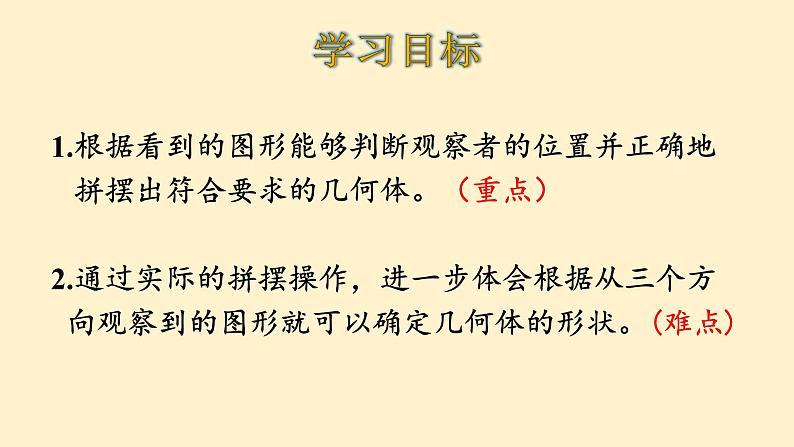 学习目标

1.根据看到的图形能够判断观察者的位置并正确地拼摆出符合要求的几何体。（重点）

2.通过实际的拼摆操作，进一步体会根据从三个方向观察到的图形就可以确定几何体的形状。（难点）